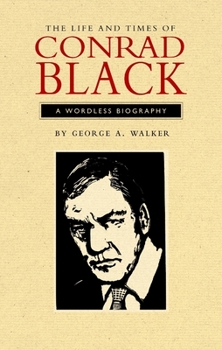 THE LIFE AND TIMES OF
CONRAD
BLACK

A WORDLESS BIOGRAPHY

BY GEORGE A. WALKER